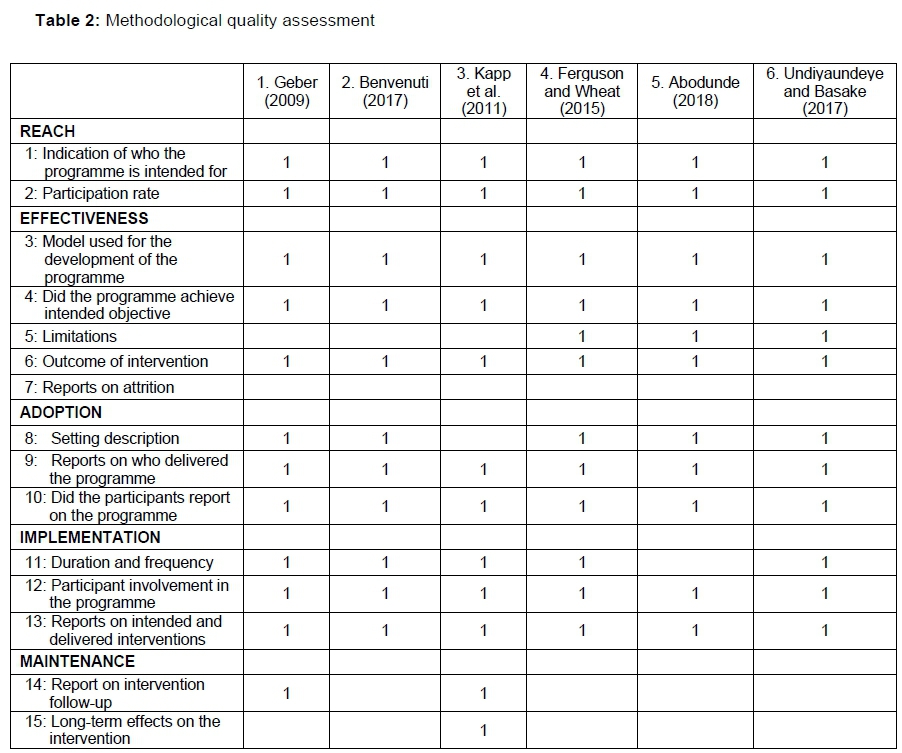 **Table 2:** Methodological quality assessment

| | 1. Geber (2009) | 2. Benvenuti (2017) | 3. Kapp et al. (2011) | 4. Ferguson and Wheat (2015) | 5. Abodunde (2018) | 6. Undiyaundeye and Basake (2017) |
|---|---|---|---|---|---|---|
| **REACH** | | | | | | |
| 1: Indication of who the programme is intended for | 1 | 1 | 1 | 1 | 1 | 1 |
| 2: Participation rate | 1 | 1 | 1 | 1 | 1 | 1 |
| **EFFECTIVENESS** | | | | | | |
| 3: Model used for the development of the programme | 1 | 1 | 1 | 1 | 1 | 1 |
| 4: Did the programme achieve intended objective | 1 | 1 | 1 | 1 | 1 | 1 |
| 5: Limitations | | | | 1 | 1 | 1 |
| 6: Outcome of intervention | 1 | 1 | 1 | 1 | 1 | 1 |
| 7: Reports on attrition | | | | | | |
| **ADOPTION** | | | | | | |
| 8: Setting description | 1 | 1 | | 1 | 1 | 1 |
| 9: Reports on who delivered the programme | 1 | 1 | 1 | 1 | 1 | 1 |
| 10: Did the participants report on the programme | 1 | 1 | 1 | 1 | 1 | 1 |
| **IMPLEMENTATION** | | | | | | |
| 11: Duration and frequency | 1 | 1 | 1 | 1 | | 1 |
| 12: Participant involvement in the programme | 1 | 1 | 1 | 1 | 1 | 1 |
| 13: Reports on intended and delivered interventions | 1 | 1 | 1 | 1 | 1 | 1 |
| **MAINTENANCE** | | | | | | |
| 14: Report on intervention follow-up | 1 | | 1 | | | |
| 15: Long-term effects on the intervention | | | 1 | | | |